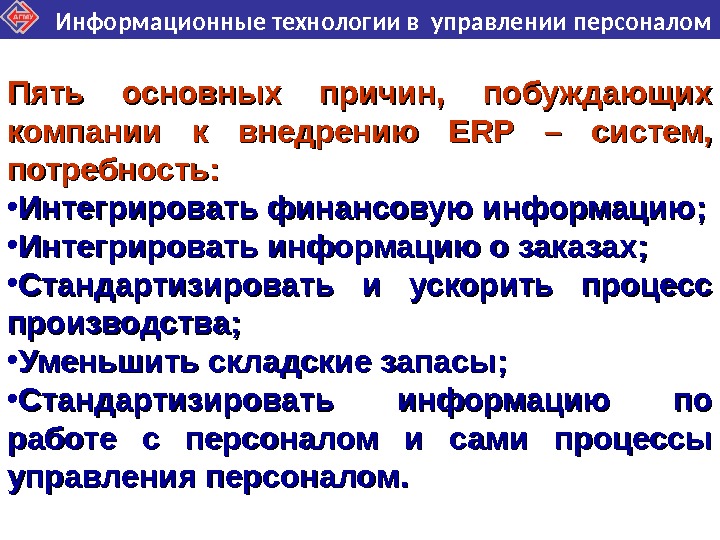 Информационные технологии в управлении персоналом

Пять основных причин, побуждающих компании к внедрению ERP – систем, потребность:

• Интегрировать финансовую информацию;
• Интегрировать информацию о заказах;
• Стандартизировать и ускорить процесс производства;
• Уменьшить складские запасы;
• Стандартизировать информацию по работе с персоналом и сами процессы управления персоналом.